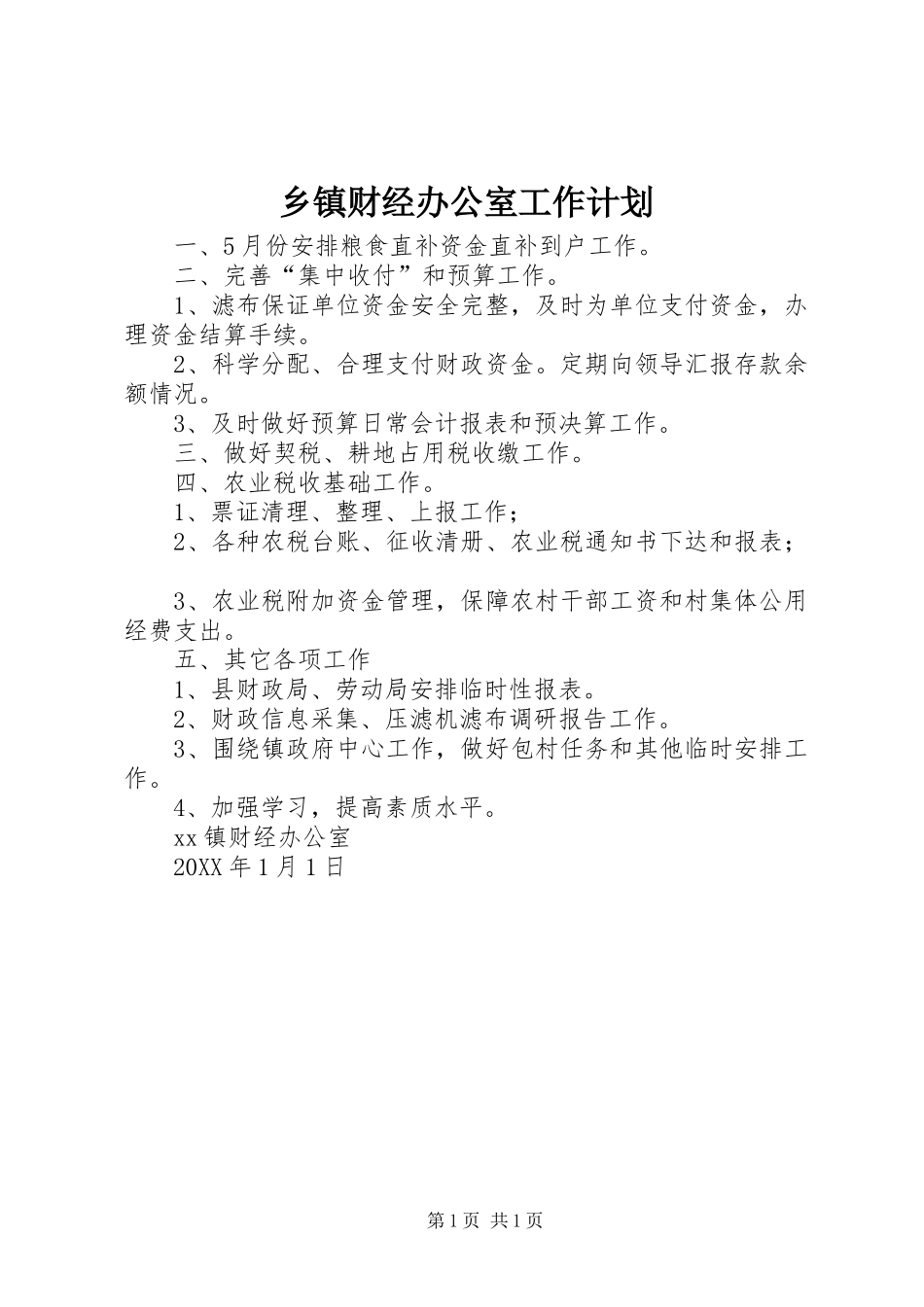 乡镇财经办公室工作计划

一、5月份安排粮食直补资金直补到户工作。

二、完善“集中收付”和预算工作。

1、滤布保证单位资金安全完整，及时为单位支付资金，办理资金结算手续。

2、科学分配、合理支付财政资金。定期向领导汇报存款余额情况。

3、及时做好预算日常会计报表和预决算工作。

三、做好契税、耕地占用税收缴工作。

四、农业税收基础工作。

1、票证清理、整理、上报工作；

2、各种农税台账、征收清册、农业税通知书下达和报表；

3、农业税附加资金管理，保障农村干部工资和村集体公用经费支出。

五、其它各项工作

1、县财政局、劳动局安排临时性报表。

2、财政信息采集、压滤机滤布调研报告工作。

3、围绕镇政府中心工作，做好包村任务和其他临时安排工作。

4、加强学习，提高素质水平。

xx镇财经办公室

20XX年1月1日

第1页 共1页